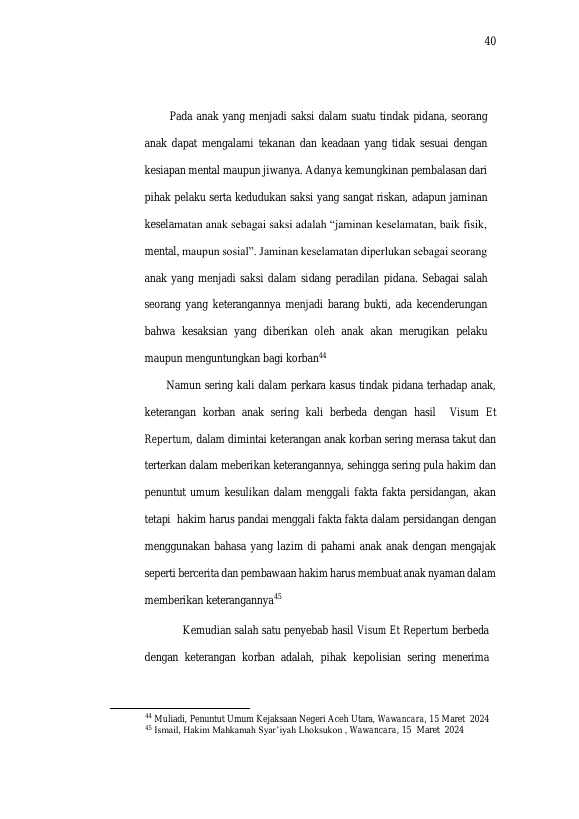 40

Pada anak yang menjadi saksi dalam suatu tindak pidana, seorang anak dapat mengalami tekanan dan keadaan yang tidak sesuai dengan kesiapan mental maupun jiwanya. Adanya kemungkinan pembalasan dari pihak pelaku serta kedudukan saksi yang sangat riskan, adapun jaminan keselamatan anak sebagai saksi adalah "jaminan keselamatan, baik fisik, mental, maupun sosial". Jaminan keselamatan diperlukan sebagai seorang anak yang menjadi saksi dalam sidang peradilan pidana. Sebagai salah seorang yang keterangannya menjadi barang bukti, ada kecenderungan bahwa kesaksian yang diberikan oleh anak akan merugikan pelaku maupun menguntungkan bagi korban$^{44}$

Namun sering kali dalam perkara kasus tindak pidana terhadap anak, keterangan korban anak sering kali berbeda dengan hasil Visum Et Repertum, dalam dimintai keterangan anak korban sering merasa takut dan terterkan dalam meberikan keterangannya, sehingga sering pula hakim dan penuntut umum kesulikan dalam menggali fakta fakta persidangan, akan tetapi hakim harus pandai menggali fakta fakta dalam persidangan dengan menggunakan bahasa yang lazim di pahami anak anak dengan mengajak seperti bercerita dan pembawaan hakim harus membuat anak nyaman dalam memberikan keterangannya$^{45}$

Kemudian salah satu penyebab hasil Visum Et Repertum berbeda dengan keterangan korban adalah, pihak kepolisian sering menerima

$^{44}$ Muliadi, Penuntut Umum Kejaksaan Negeri Aceh Utara, Wawancara, 15 Maret 2024
$^{45}$ Ismail, Hakim Mahkamah Syar'iyah Lhoksukon , Wawancara, 15 Maret 2024